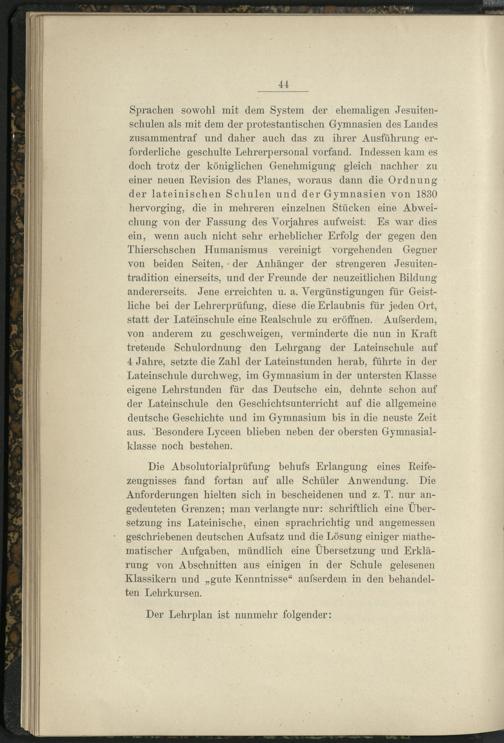 44

Sprachen sowohl mit dem System der ehemaligen Jesuitenschulen als mit dem der protestantischen Gymnasien des Landes zusammentraf und daher auch das zu ihrer Ausführung erforderliche geschulte Lehrerpersonal vorfand. Indessen kam es doch trotz der königlichen Genehmigung gleich nachher zu einer neuen Revision des Planes, woraus dann die Ordnung der lateinischen Schulen und der Gymnasien von 1830 hervorging, die in mehreren einzelnen Stücken eine Abweichung von der Fassung des Vorjahres aufweist. Es war dies ein, wenn auch nicht sehr erheblicher Erfolg der gegen den Thierschschen Humanismus vereinigt vorgehenden Gegner von beiden Seiten, der Anhänger der strengeren Jesuitentradition einerseits, und der Freunde der neuzeitlichen Bildung andererseits. Jene erreichten u. a. Vergünstigungen für Geistliche bei der Lehrerprüfung, diese die Erlaubnis für jeden Ort, statt der Lateinschule eine Realschule zu eröffnen. Aufserdem, von anderem zu geschweigen, verminderte die nun in Kraft tretende Schulordnung den Lehrgang der Lateinschule auf 4 Jahre, setzte die Zahl der Lateinstunden herab, führte in der Lateinschule durchweg, im Gymnasium in der untersten Klasse eigene Lehrstunden für das Deutsche ein, dehnte schon auf der Lateinschule den Geschichtsunterricht auf die allgemeine deutsche Geschichte und im Gymnasium bis in die neuste Zeit aus. Besondere Lyceen blieben neben der obersten Gymnasialklasse noch bestehen.

Die Absolutorialprüfung behufs Erlangung eines Reifezeugnisses fand fortan auf alle Schüler Anwendung. Die Anforderungen hielten sich in bescheidenen und z. T. nur angedeuteten Grenzen; man verlangte nur: schriftlich eine Übersetzung ins Lateinische, einen sprachrichtig und angemessen geschriebenen deutschen Aufsatz und die Lösung einiger mathematischer Aufgaben, mündlich eine Übersetzung und Erklärung von Abschnitten aus einigen in der Schule gelesenen Klassikern und „gute Kenntnisse“ aufserdem in den behandelten Lehrkursen.

Der Lehrplan ist nunmehr folgender: